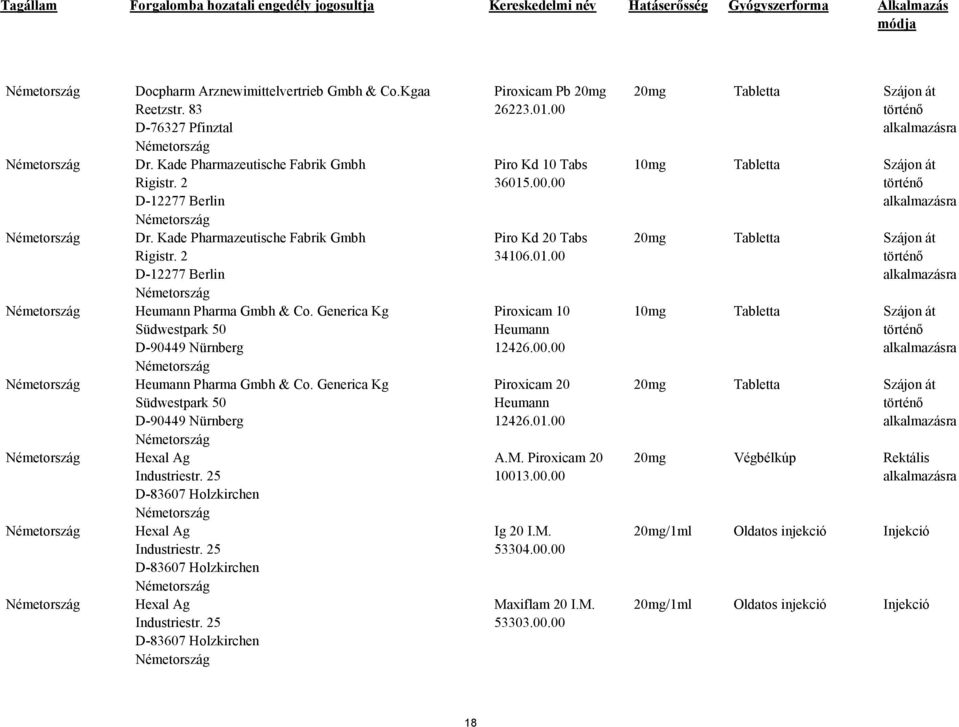 | Tagállam | Forgalomba hozatali engedély jogosultja | Kereskedelmi név | Hatáserősség | Gyógyszerforma | Alkalmazás módja |
|---|---|---|---|---|---|
| Németország | Docpharm Arznewimittelvertrieb Gmbh & Co.Kgaa Reetzstr. 83 D-76327 Pfinztal Németország | Piroxicam Pb 20mg 26223.01.00 | 20mg | Tabletta | Szájon át történő alkalmazásra |
| Németország | Dr. Kade Pharmazeutische Fabrik Gmbh Rigistr. 2 D-12277 Berlin Németország | Piro Kd 10 Tabs 36015.00.00 | 10mg | Tabletta | Szájon át történő alkalmazásra |
| Németország | Dr. Kade Pharmazeutische Fabrik Gmbh Rigistr. 2 D-12277 Berlin Németország | Piro Kd 20 Tabs 34106.01.00 | 20mg | Tabletta | Szájon át történő alkalmazásra |
| Németország | Heumann Pharma Gmbh & Co. Generica Kg Südwestpark 50 D-90449 Nürnberg Németország | Piroxicam 10 Heumann 12426.00.00 | 10mg | Tabletta | Szájon át történő alkalmazásra |
| Németország | Heumann Pharma Gmbh & Co. Generica Kg Südwestpark 50 D-90449 Nürnberg Németország | Piroxicam 20 Heumann 12426.01.00 | 20mg | Tabletta | Szájon át történő alkalmazásra |
| Németország | Hexal Ag Industriestr. 25 D-83607 Holzkirchen Németország | A.M. Piroxicam 20 10013.00.00 | 20mg | Végbélkúp | Rektális alkalmazásra |
| Németország | Hexal Ag Industriestr. 25 D-83607 Holzkirchen Németország | Ig 20 I.M. 53304.00.00 | 20mg/1ml | Oldatos injekció | Injekció |
| Németország | Hexal Ag Industriestr. 25 D-83607 Holzkirchen Németország | Maxiflam 20 I.M. 53303.00.00 | 20mg/1ml | Oldatos injekció | Injekció |

18